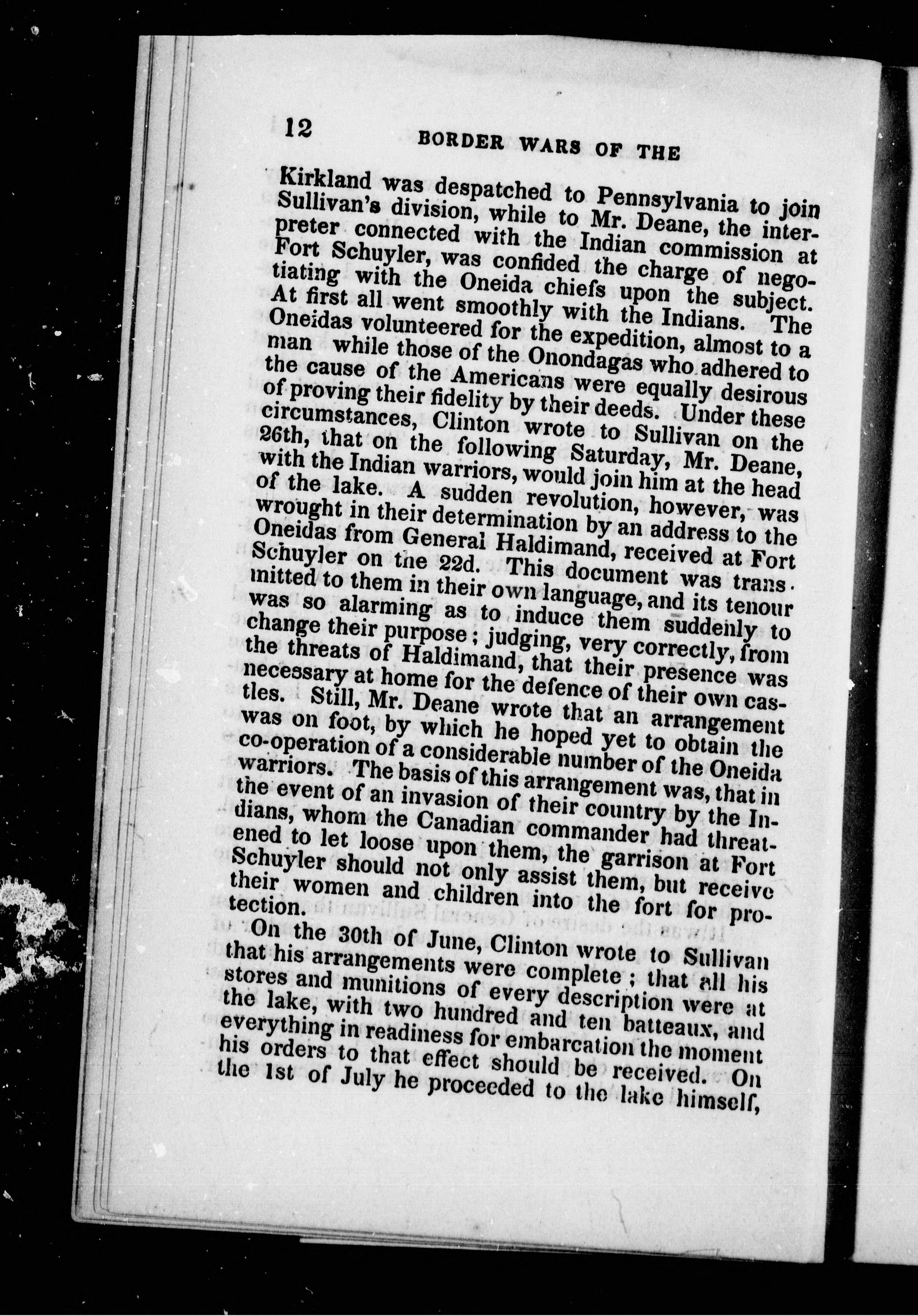 12 BORDER WARS OF THE

Kirkland was despatched to Pennsylvania to join Sullivan's division, while to Mr. Deane, the interpreter connected with the Indian commission at Fort Schuyler, was confided the charge of negotiating with the Oneida chiefs upon the subject. At first all went smoothly with the Indians. The Oneidas volunteered for the expedition, almost to a man while those of the Onondagas who adhered to the cause of the Americans were equally desirous of proving their fidelity by their deeds. Under these circumstances, Clinton wrote to Sullivan on the 26th, that on the following Saturday, Mr. Deane, with the Indian warriors, would join him at the head of the lake. A sudden revolution, however, was wrought in their determination by an address to the Oneidas from General Haldimand, received at Fort Schuyler on the 22d. This document was transmitted to them in their own language, and its tenour was so alarming as to induce them suddenly to change their purpose; judging, very correctly, from the threats of Haldimand, that their presence was necessary at home for the defence of their own castles. Still, Mr. Deane wrote that an arrangement was on foot, by which he hoped yet to obtain the co-operation of a considerable number of the Oneida warriors. The basis of this arrangement was, that in the event of an invasion of their country by the Indians, whom the Canadian commander had threatened to let loose upon them, the garrison at Fort Schuyler should not only assist them, but receive their women and children into the fort for protection.

On the 30th of June, Clinton wrote to Sullivan that his arrangements were complete; that all his stores and munitions of every description were at the lake, with two hundred and ten batteaux, and everything in readiness for embarcation the moment his orders to that effect should be received. On the 1st of July he proceeded to the lake himself,